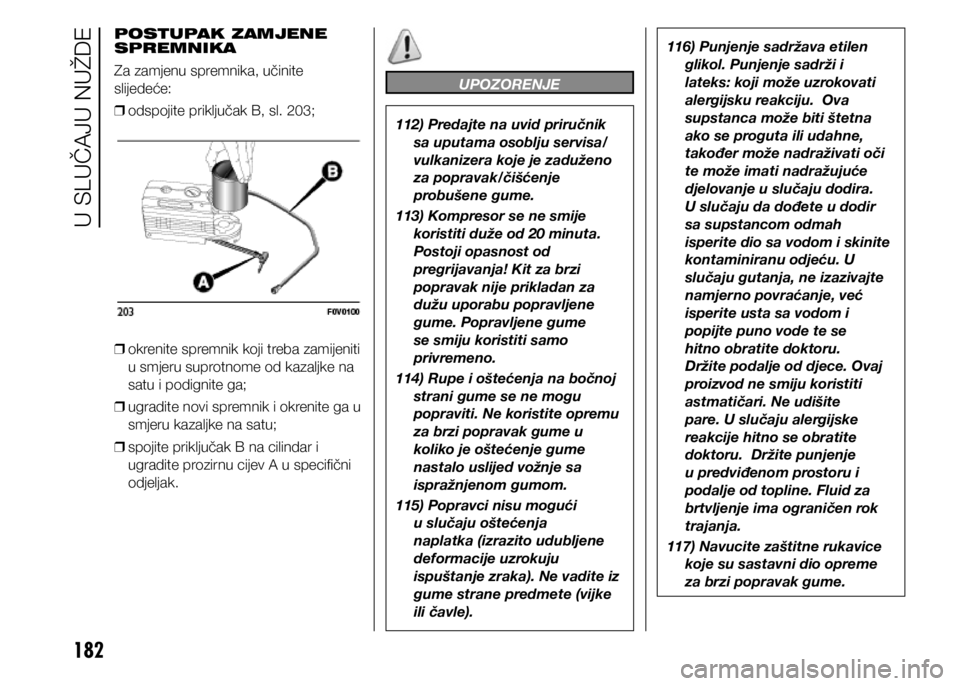 U SLUČAJU NUŽDE

POSTUPAK ZAMJENE SPREMNIKA

Za zamjenu spremnika, učinite slijedeće:

❒ odspojite priključak B, sl. 203;

B

A

203

F0V0100

❒ okrenite spremnik koji treba zamijeniti u smjeru suprotnome od kazaljke na satu i podignite ga;

❒ ugradite novi spremnik i okrenite ga u smjeru kazaljke na satu;

❒ spojite priključak B na cilindar i ugradite prozirnu cijev A u specifični odjeljak.

UPOZORENJE

112) Predajte na uvid priručnik sa uputama osoblju servisa/ vulkanizera koje je zaduženo za popravak/čišćenje probušene gume.

113) Kompresor se ne smije koristiti duže od 20 minuta. Postoji opasnost od pregrijavanja! Kit za brzi popravak nije prikladan za dužu uporabu popravljene gume. Popravljene gume se smiju koristiti samo privremeno.

114) Rupe i oštećenja na bočnoj strani gume se ne mogu popraviti. Ne koristite opremu za brzi popravak gume u koliko je oštećenje gume nastalo uslijed vožnje sa ispražnjenom gumom.

115) Popravci nisu mogući u slučaju oštećenja naplatka (izrazito udubljene deformacije uzrokuju ispuštanje zraka). Ne vadite iz gume strane predmete (vijke ili čavle).

116) Punjenje sadržava etilen glikol. Punjenje sadrži i lateks: koji može uzrokovati alergijsku reakciju. Ova supstanca može biti štetna ako se proguta ili udahne, također može nadraživati oči te može imati nadražujuće djelovanje u slučaju dodira. U slučaju da dođete u dodir sa supstancom odmah isperite dio sa vodom i skinite kontaminiranu odjeću. U slučaju gutanja, ne izazivajte namjerno povraćanje, već isperite usta sa vodom i popijte puno vode te se hitno obratite doktoru. Držite podalje od djece. Ovaj proizvod ne smiju koristiti astmatičari. Ne udišite pare. U slučaju alergijske reakcije hitno se obratite doktoru. Držite punjenje u predviđenom prostoru i podalje od topline. Fluid za brtvljenje ima ograničen rok trajanja.

117) Navucite zaštitne rukavice koje su sastavni dio opreme za brzi popravak gume.

182

carmanualsonline.info